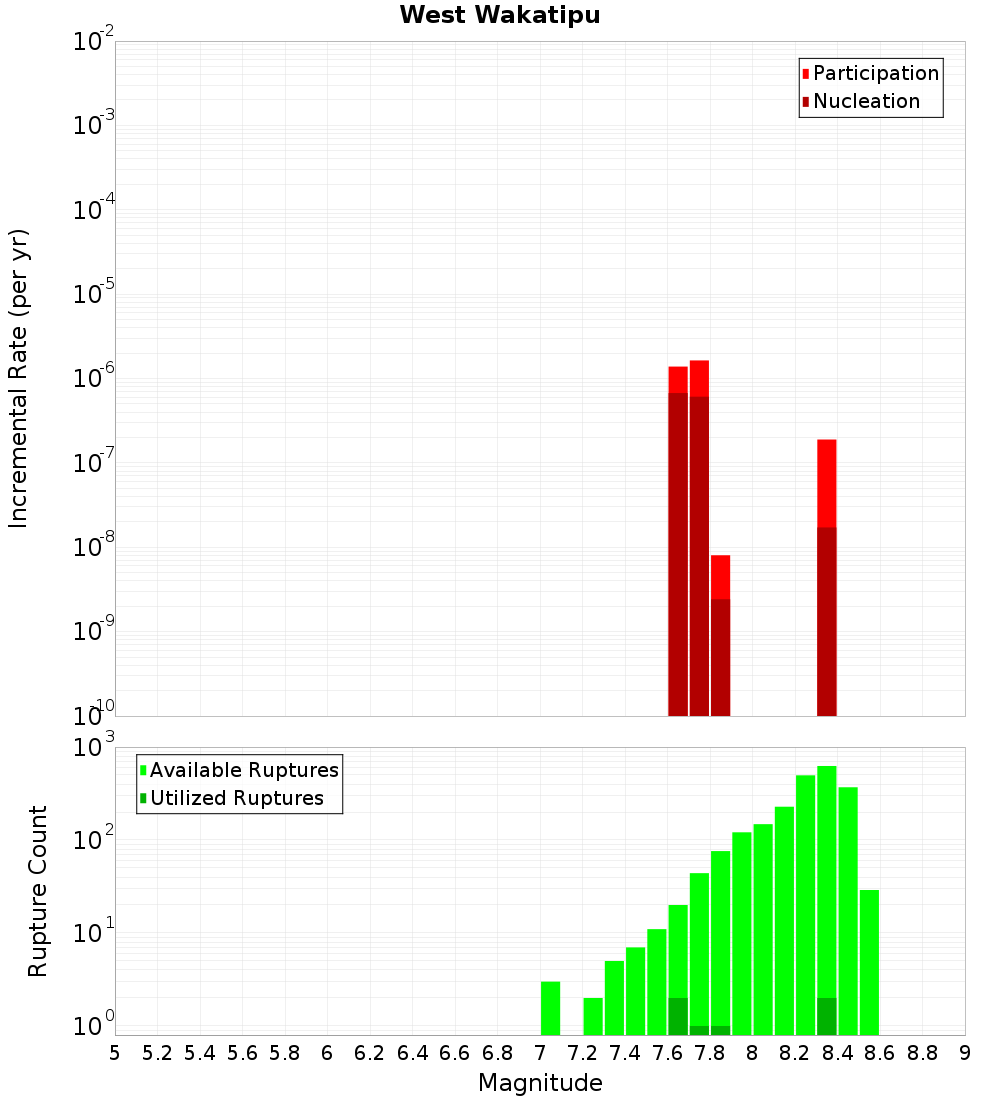 West Wakatipu

Participation
Nucleation

Incremental Rate (per yr)

$10^{-2}$
$10^{-3}$
$10^{-4}$
$10^{-5}$
$10^{-6}$
$10^{-7}$
$10^{-8}$
$10^{-9}$
$10^{-10}$

Available Ruptures
Utilized Ruptures

Rupture Count

$10^{3}$
$10^{2}$
$10^{1}$
$10^{0}$

5 5.2 5.4 5.6 5.8 6 6.2 6.4 6.6 6.8 7 7.2 7.4 7.6 7.8 8 8.2 8.4 8.6 8.8 9

Magnitude